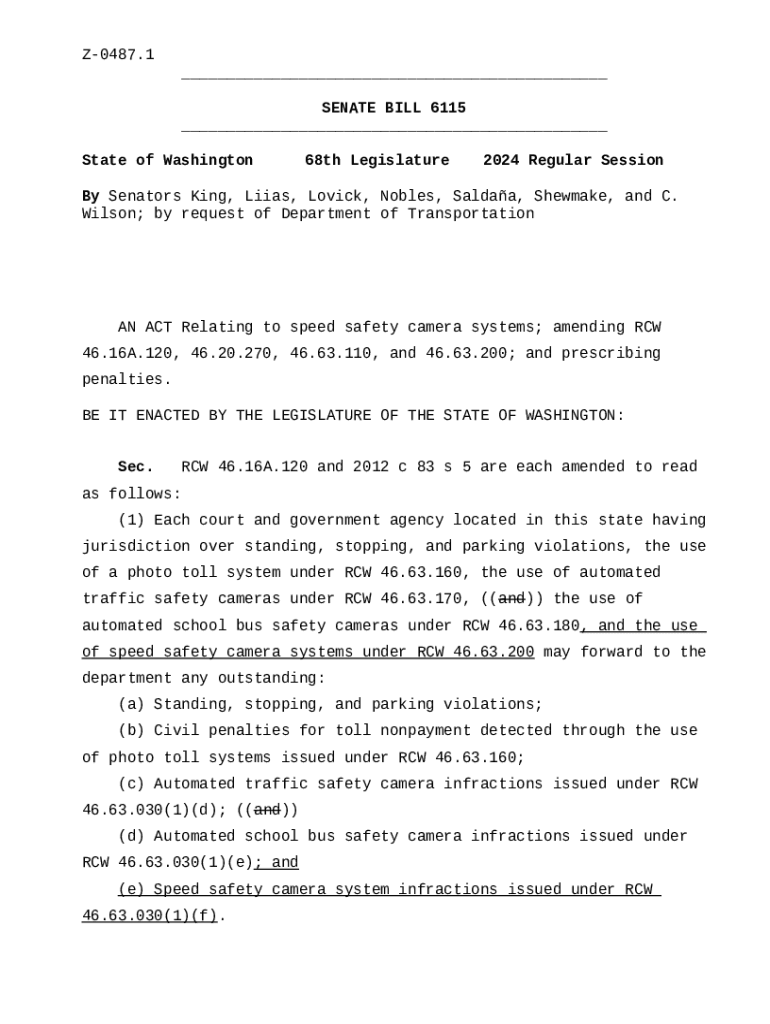 Z-0487.1

SENATE BILL 6115

State of Washington 68th Legislature 2024 Regular Session

By Senators King, Liias, Lovick, Nobles, Saldaña, Shewmake, and C. Wilson; by request of Department of Transportation

AN ACT Relating to speed safety camera systems; amending RCW 46.16A.120, 46.20.270, 46.63.110, and 46.63.200; and prescribing penalties.

BE IT ENACTED BY THE LEGISLATURE OF THE STATE OF WASHINGTON:

Sec. RCW 46.16A.120 and 2012 c 83 s 5 are each amended to read as follows:

(1) Each court and government agency located in this state having jurisdiction over standing, stopping, and parking violations, the use of a photo toll system under RCW 46.63.160, the use of automated traffic safety cameras under RCW 46.63.170, ((and)) the use of automated school bus safety cameras under RCW 46.63.180, and the use of speed safety camera systems under RCW 46.63.200 may forward to the department any outstanding:

(a) Standing, stopping, and parking violations;

(b) Civil penalties for toll nonpayment detected through the use of photo toll systems issued under RCW 46.63.160;

(c) Automated traffic safety camera infractions issued under RCW 46.63.030(1)(d); ((and))

(d) Automated school bus safety camera infractions issued under RCW 46.63.030(1)(e); and

(e) Speed safety camera system infractions issued under RCW 46.63.030(1)(f).